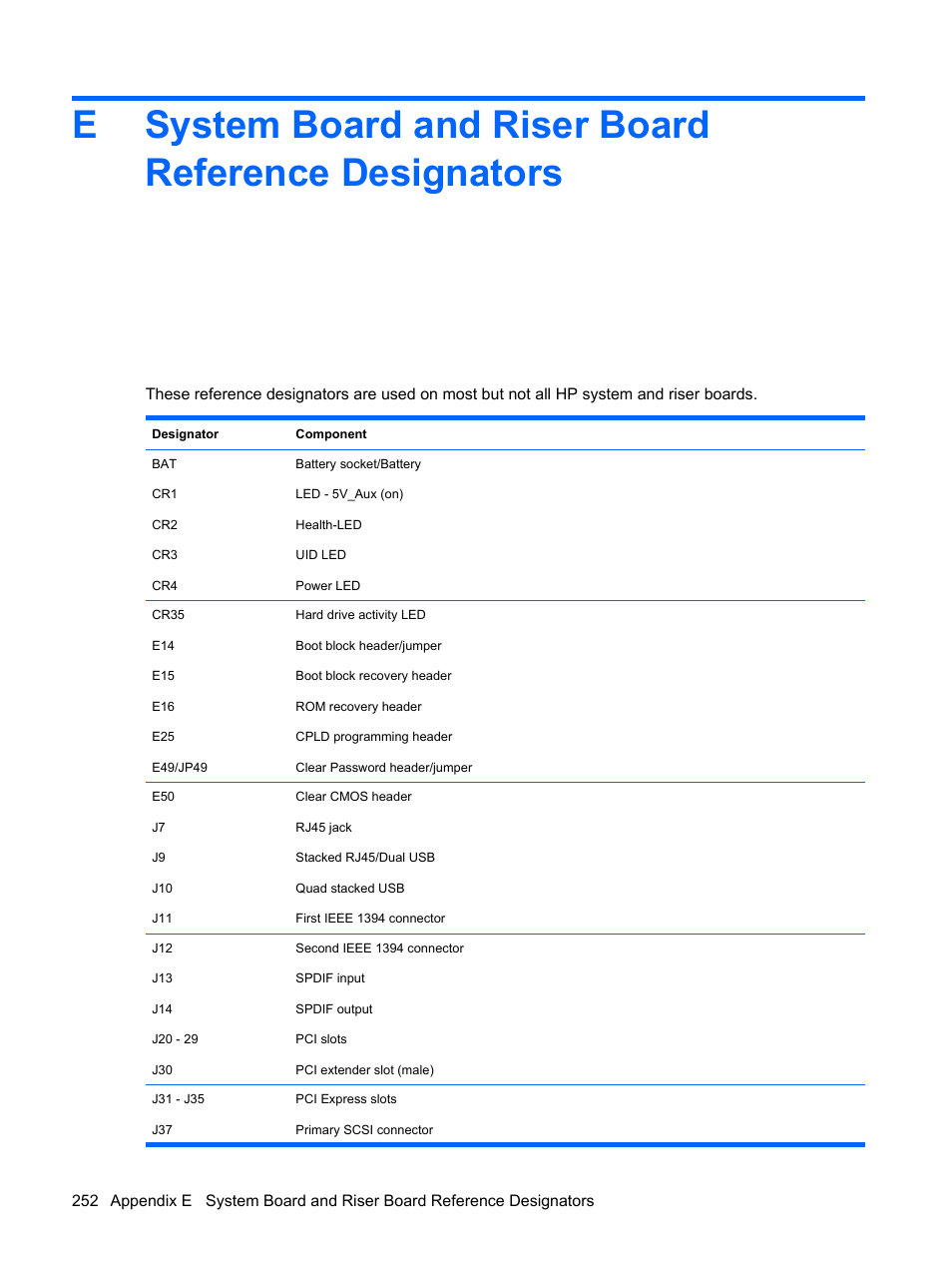 E System Board and Riser Board Reference Designators

These reference designators are used on most but not all HP system and riser boards.

| Designator | Component |
|---|---|
| BAT | Battery socket/Battery |
| CR1 | LED - 5V_Aux (on) |
| CR2 | Health-LED |
| CR3 | UID LED |
| CR4 | Power LED |
| CR35 | Hard drive activity LED |
| E14 | Boot block header/jumper |
| E15 | Boot block recovery header |
| E16 | ROM recovery header |
| E25 | CPLD programming header |
| E49/JP49 | Clear Password header/jumper |
| E50 | Clear CMOS header |
| J7 | RJ45 jack |
| J9 | Stacked RJ45/Dual USB |
| J10 | Quad stacked USB |
| J11 | First IEEE 1394 connector |
| J12 | Second IEEE 1394 connector |
| J13 | SPDIF input |
| J14 | SPDIF output |
| J20 - 29 | PCI slots |
| J30 | PCI extender slot (male) |
| J31 - J35 | PCI Express slots |
| J37 | Primary SCSI connector |

252 Appendix E System Board and Riser Board Reference Designators